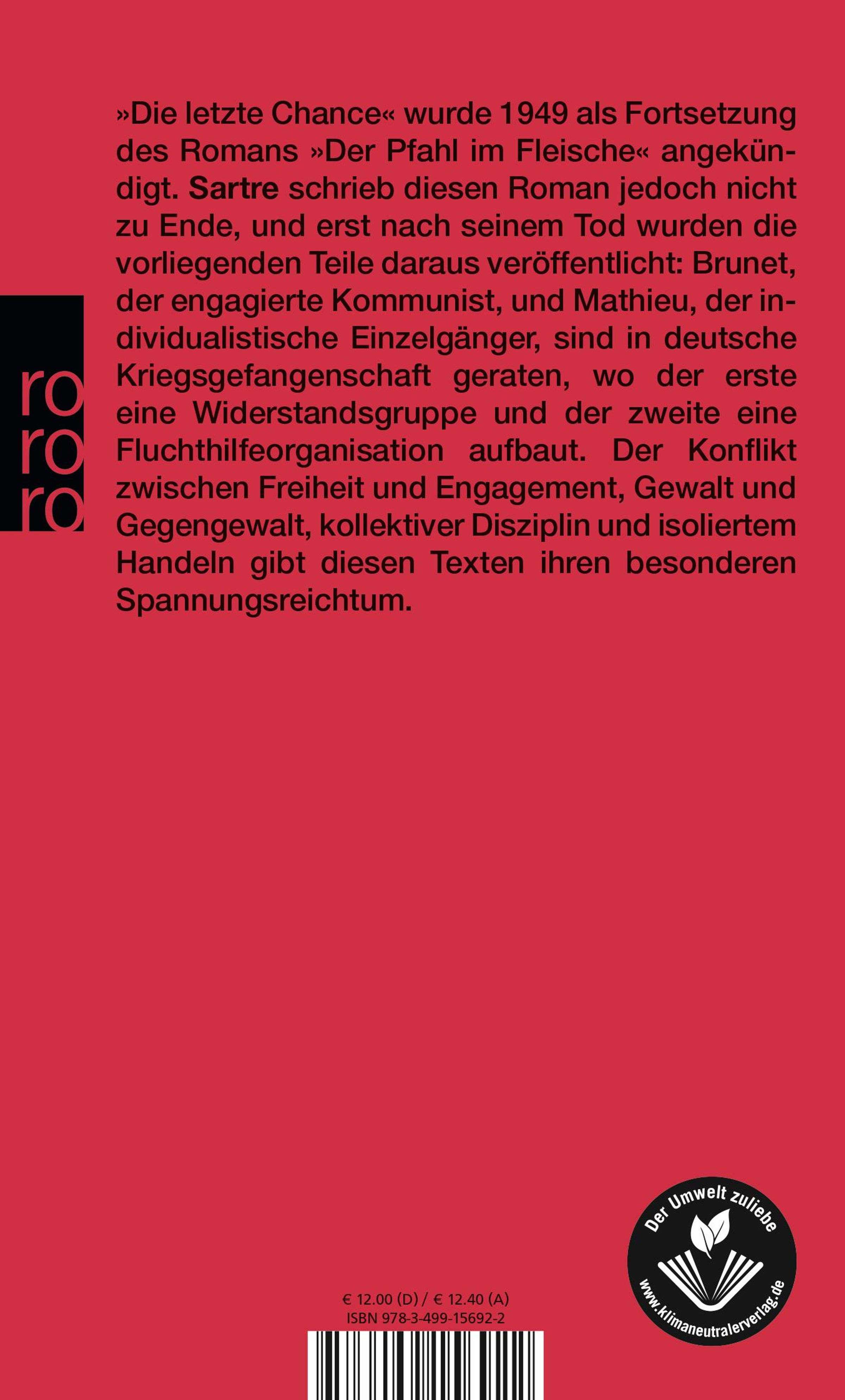 ro
ro
ro

»Die letzte Chance« wurde 1949 als Fortsetzung des Romans »Der Pfahl im Fleische« angekündigt. Sartre schrieb diesen Roman jedoch nicht zu Ende, und erst nach seinem Tod wurden die vorliegenden Teile daraus veröffentlicht: Brunet, der engagierte Kommunist, und Mathieu, der individualistische Einzelgänger, sind in deutsche Kriegsgefangenschaft geraten, wo der erste eine Widerstandsgruppe und der zweite eine Fluchthilfeorganisation aufbaut. Der Konflikt zwischen Freiheit und Engagement, Gewalt und Gegengewalt, kollektiver Disziplin und isoliertem Handeln gibt diesen Texten ihren besonderen Spannungsreichtum.

€ 12.00 (D) / € 12.40 (A)
ISBN 978-3-499-15692-2

Der Umwelt zuliebe
www.klimaneutralerverlag.de